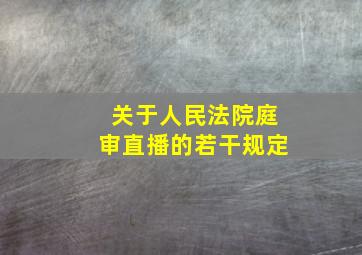 关于人民法院庭审直播的若干规定